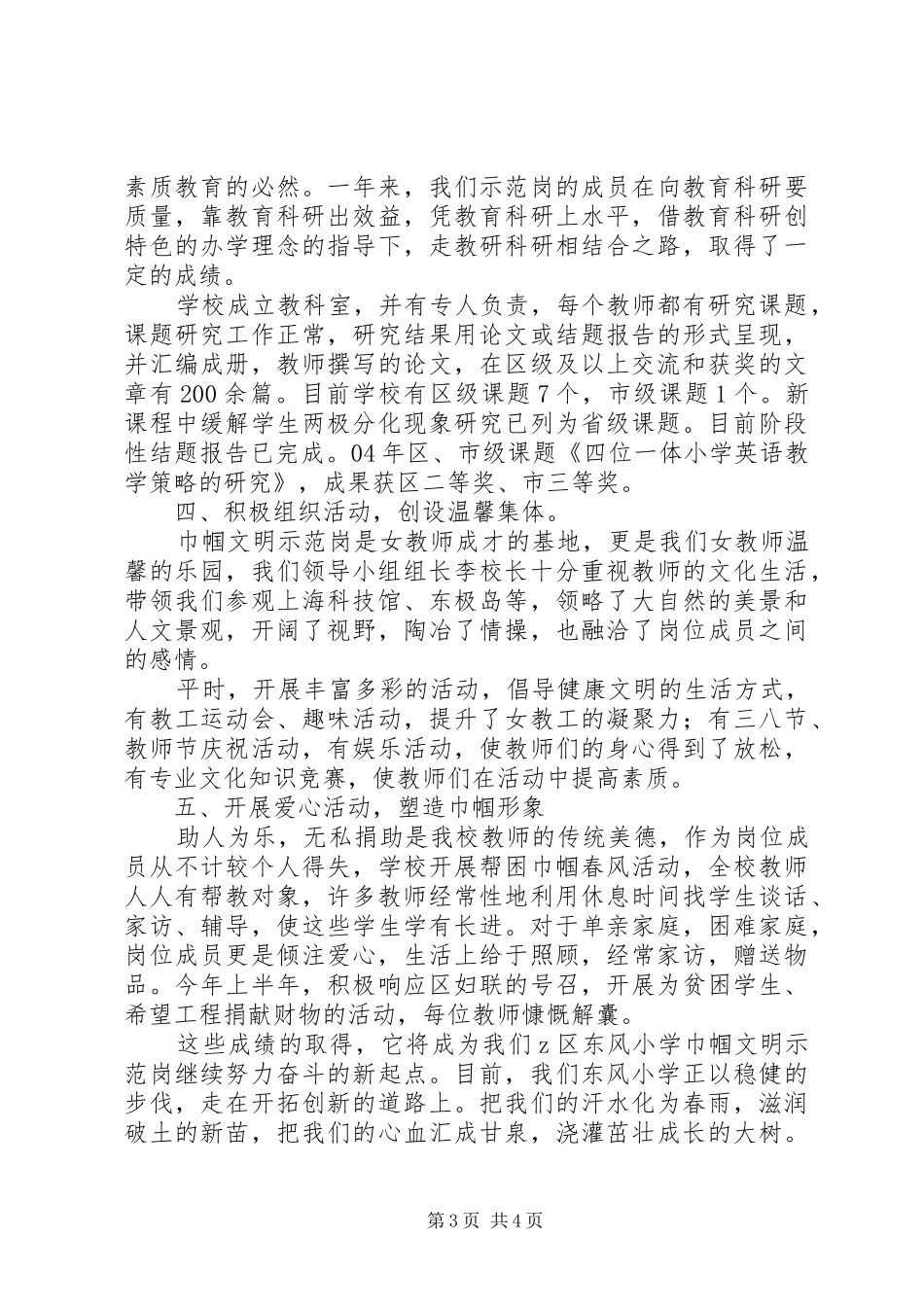 素质教育的必然。一年来，我们示范岗的成员在向教育科研要质量，靠教育科研出效益，凭教育科研上水平，借教育科研创特色的办学理念的指导下，走教研科研相结合之路，取得了一定的成绩。

学校成立教科室，并有专人负责，每个教师都有研究课题，课题研究工作正常，研究结果用论文或结题报告的形式呈现，并汇编成册，教师撰写的论文，在区级及以上交流和获奖的文章有200余篇。目前学校有区级课题7个，市级课题1个。新课程中缓解学生两极分化现象研究已列为省级课题。目前阶段性结题报告已完成。04年区、市级课题《四位一体小学英语教学策略的研究》，成果获区二等奖、市三等奖。

四、积极组织活动，创设温馨集体。

巾帼文明示范岗是女教师成才的基地，更是我们女教师温馨的乐园，我们领导小组组长李校长十分重视教师的文化生活，带领我们参观上海科技馆、东极岛等，领略了大自然的美景和人文景观，开阔了视野，陶冶了情操，也融洽了岗位成员之间的感情。

平时，开展丰富多彩的活动，倡导健康文明的生活方式，有教工运动会、趣味活动，提升了女教工的凝聚力；有三八节、教师节庆祝活动，有娱乐活动，使教师们的身心得到了放松，有专业文化知识竞赛，使教师们在活动中提高素质。

五、开展爱心活动，塑造巾帼形象

助人为乐，无私捐助是我校教师的传统美德，作为岗位成员从不计较个人得失，学校开展帮困巾帼春风活动，全校教师人人有帮教对象，许多教师经常性地利用休息时间找学生谈话、家访、辅导，使这些学生学有长进。对于单亲家庭，困难家庭，岗位成员更是倾注爱心，生活上给于照顾，经常家访，赠送物品。今年上半年，积极响应区妇联的号召，开展为贫困学生、希望工程捐献财物的活动，每位教师慷慨解囊。

这些成绩的取得，它将成为我们z区东风小学巾帼文明示范岗继续努力奋斗的新起点。目前，我们东风小学正以稳健的步伐，走在开拓创新的道路上。把我们的汗水化为春雨，滋润破土的新苗，把我们的心血汇成甘泉，浇灌茁壮成长的大树。

第3页 共4页